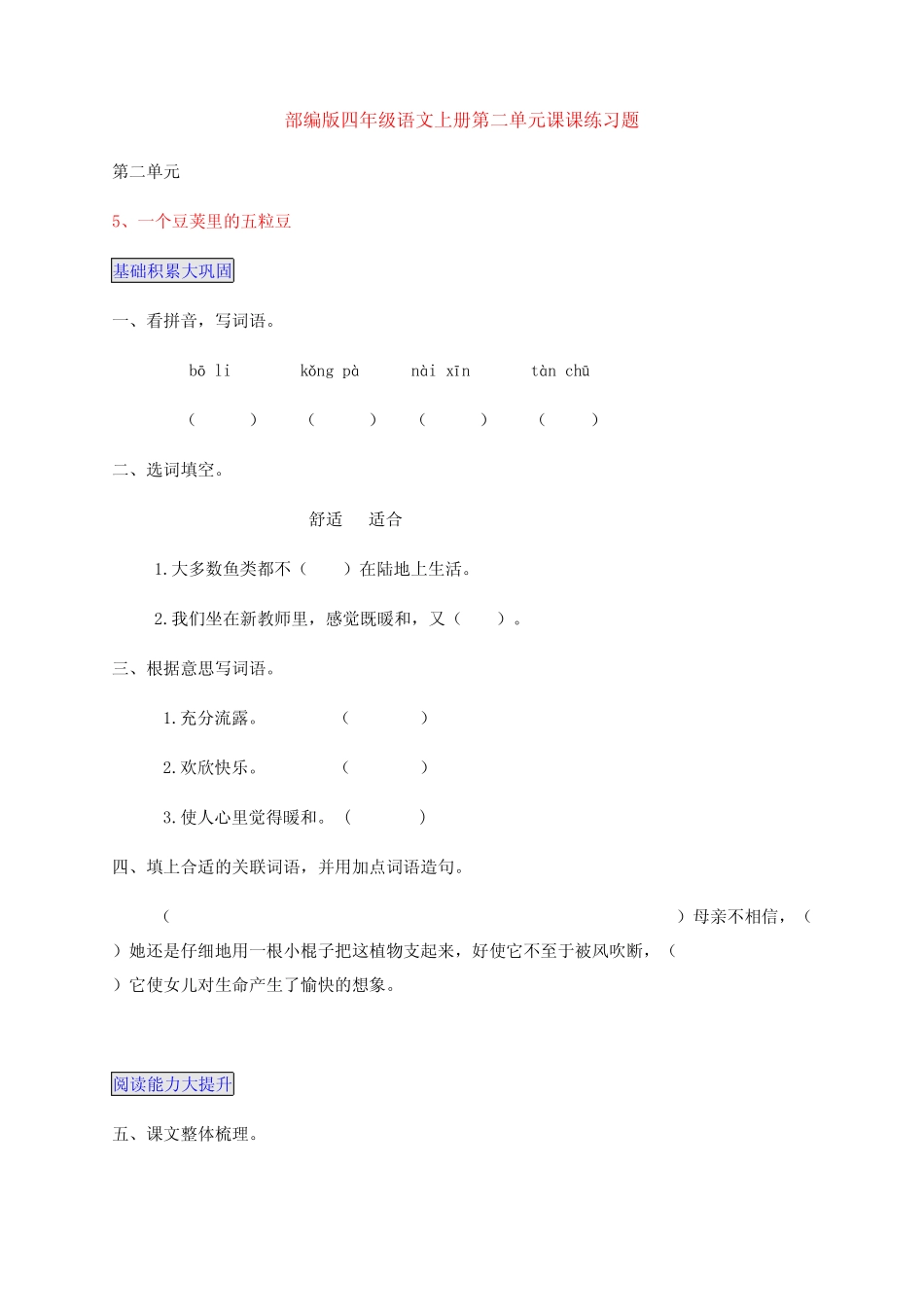 部编版四年级语文上册第二单元课课练习题

第二单元

5、一个豆荚里的五粒豆

基础积累大巩固

一、看拼音，写词语。

bō li　　kǒng pà　　nài xīn　　tàn chū

(　　)　(　　)　(　　)　(　　)

二、选词填空。

舒适　适合

1.大多数鱼类都不（　　）在陆地上生活。

2.我们坐在新教师里，感觉既暖和，又（　　）。

三、根据意思写词语。

1.充分流露。　　（　　）

2.欢欣快乐。　　（　　）

3.使人心里觉得暖和。（　　）

四、填上合适的关联词语，并用加点词语造句。

（　　）母亲不相信，（　　）她还是仔细地用一根小棍子把这植物支起来，好使它不至于被风吹断，（　　）它使女儿对生命产生了愉快的想象。

阅读能力大提升

五、课文整体梳理。